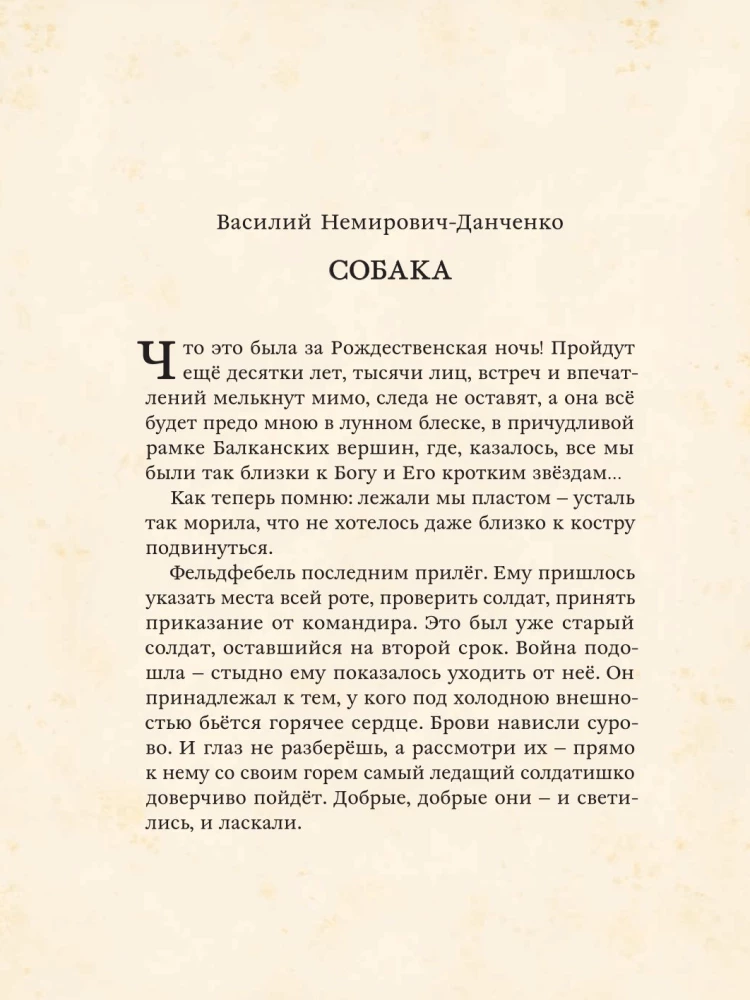 Василий Немирович-Данченко

СОБАКА

Что это была за Рождественская ночь! Пройдут ещё десятки лет, тысячи лиц, встреч и впечатлений мелькнут мимо, следа не оставят, а она всё будет предо мною в лунном блеске, в причудливой рамке Балканских вершин, где, казалось, все мы были так близки к Богу и Его кротким звёздам...

Как теперь помню: лежали мы пластом – усталь так морила, что не хотелось даже близко к костру подвинуться.

Фельдфебель последним прилёг. Ему пришлось указать места всей роте, проверить солдат, принять приказание от командира. Это был уже старый солдат, оставшийся на второй срок. Война подошла – стыдно ему показалось уходить от неё. Он принадлежал к тем, у кого под холодною внешностью бьётся горячее сердце. Брови нависли сурово. И глаз не разберёшь, а рассмотри их – прямо к нему со своим горем самый ледащий солдатишко доверчиво пойдёт. Добрые, добрые они – и светились, и ласкали.